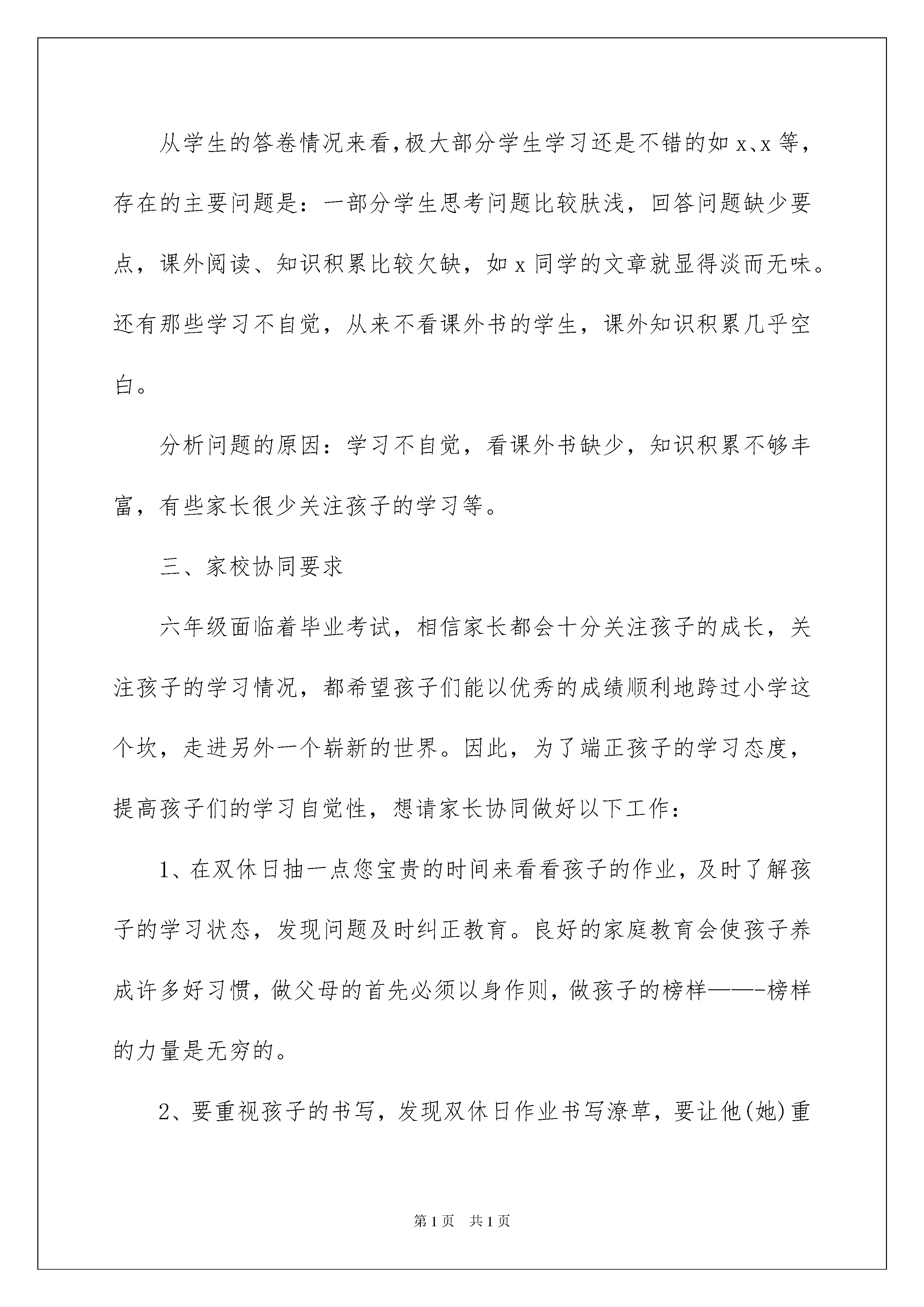 从学生的答卷情况来看,极大部分学生学习还是不错的如 x、x 等，存在的主要问题是：一部分学生思考问题比较肤浅，回答问题缺少要点，课外阅读、知识积累比较欠缺，如 x 同学的文章就显得淡而无味。还有那些学习不自觉，从来不看课外书的学生，课外知识积累几乎空白。

分析问题的原因：学习不自觉，看课外书缺少，知识积累不够丰富，有些家长很少关注孩子的学习等。

三、家校协同要求

六年级面临着毕业考试，相信家长都会十分关注孩子的成长，关注孩子的学习情况，都希望孩子们能以优秀的成绩顺利地跨过小学这个坎，走进另外一个崭新的世界。因此，为了端正孩子的学习态度，提高孩子们的学习自觉性，想请家长协同做好以下工作：

1、在双休日抽一点您宝贵的时间来看看孩子的作业，及时了解孩子的学习状态，发现问题及时纠正教育。良好的家庭教育会使孩子养成许多好习惯，做父母的首先必须以身作则，做孩子的榜样——-榜样的力量是无穷的。

2、要重视孩子的书写，发现双休日作业书写潦草，要让他(她)重

第 1 页 共 1 页